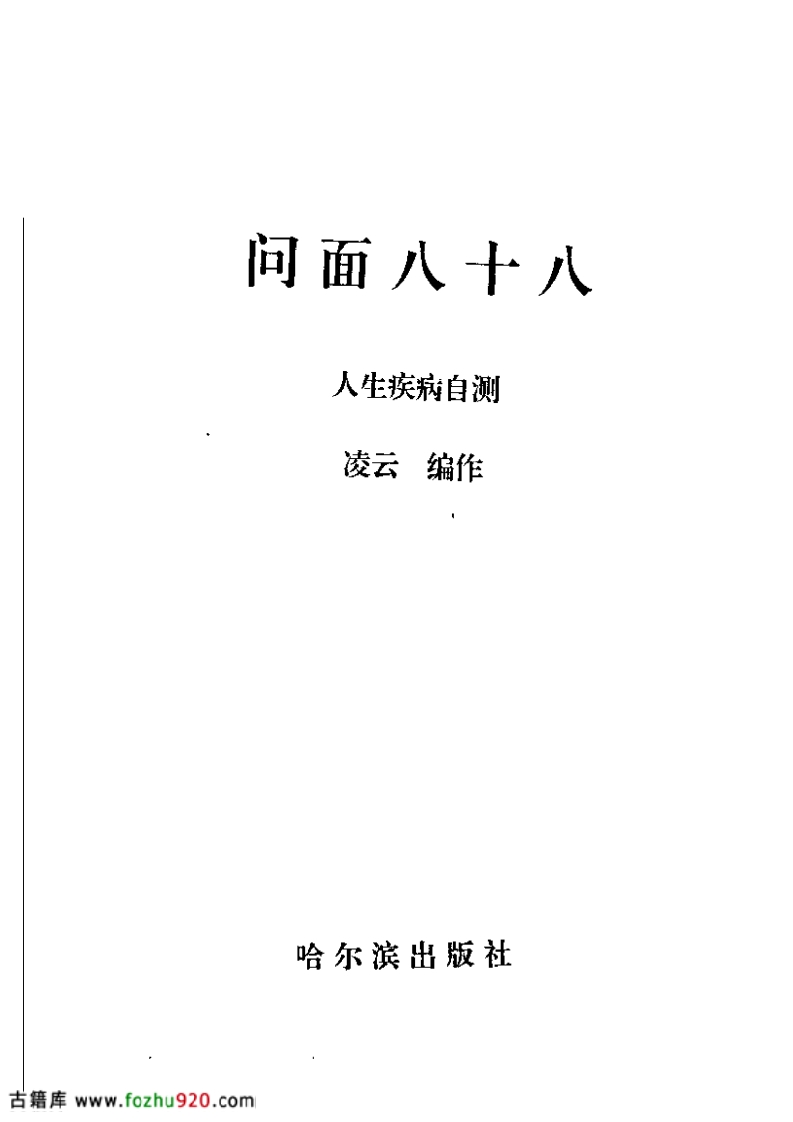 问面八十八

人生疾病自测

凌云 编作

哈尔滨出版社

古籍库 www.fozhu920.com